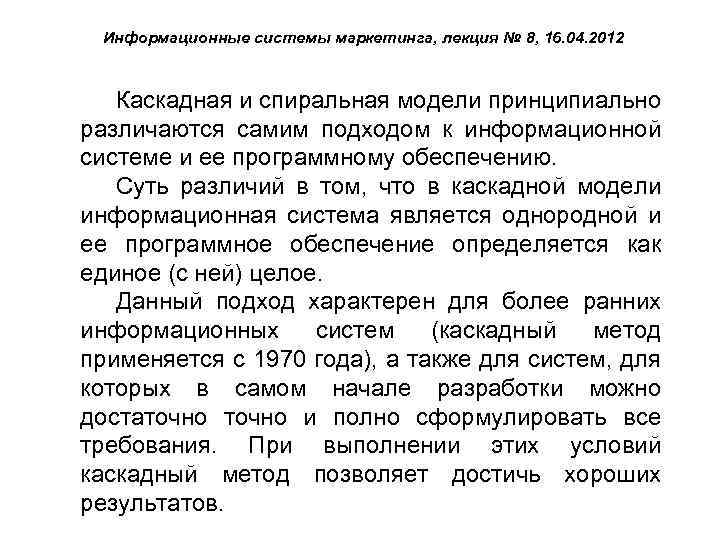 Информационные системы маркетинга, лекция № 8, 16.04.2012

Каскадная и спиральная модели принципиально различаются самим подходом к информационной системе и ее программному обеспечению.

Суть различий в том, что в каскадной модели информационная система является однородной и ее программное обеспечение определяется как единое (с ней) целое.

Данный подход характерен для более ранних информационных систем (каскадный метод применяется с 1970 года), а также для систем, для которых в самом начале разработки можно достаточно точно и полно сформулировать все требования. При выполнении этих условий каскадный метод позволяет достичь хороших результатов.